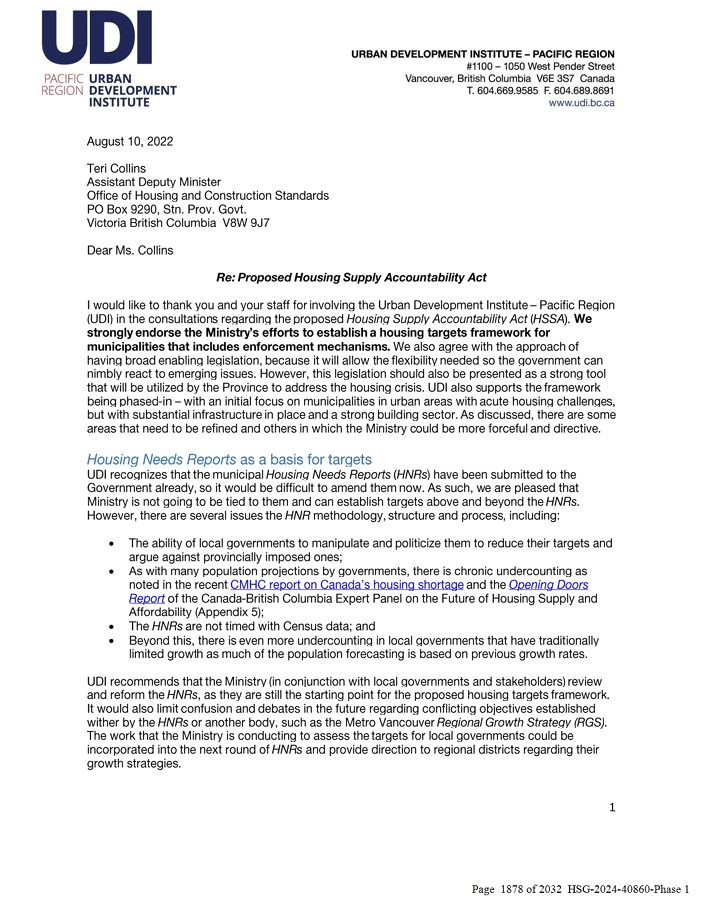 UDI
PACIFIC REGION URBAN DEVELOPMENT INSTITUTE

URBAN DEVELOPMENT INSTITUTE – PACIFIC REGION
#1100 – 1050 West Pender Street
Vancouver, British Columbia V6E 3S7 Canada
T. 604.669.9585 F. 604.689.8691
www.udi.bc.ca

August 10, 2022

Teri Collins
Assistant Deputy Minister
Office of Housing and Construction Standards
PO Box 9290, Stn. Prov. Govt.
Victoria British Columbia V8W 9J7

Dear Ms. Collins

Re: Proposed Housing Supply Accountability Act

I would like to thank you and your staff for involving the Urban Development Institute – Pacific Region (UDI) in the consultations regarding the proposed Housing Supply Accountability Act (HSSA). We strongly endorse the Ministry's efforts to establish a housing targets framework for municipalities that includes enforcement mechanisms. We also agree with the approach of having broad enabling legislation, because it will allow the flexibility needed so the government can nimbly react to emerging issues. However, this legislation should also be presented as a strong tool that will be utilized by the Province to address the housing crisis. UDI also supports the framework being phased-in – with an initial focus on municipalities in urban areas with acute housing challenges, but with substantial infrastructure in place and a strong building sector. As discussed, there are some areas that need to be refined and others in which the Ministry could be more forceful and directive.

Housing Needs Reports as a basis for targets
UDI recognizes that the municipal Housing Needs Reports (HNRs) have been submitted to the Government already, so it would be difficult to amend them now. As such, we are pleased that Ministry is not going to be tied to them and can establish targets above and beyond the HNRs. However, there are several issues the HNR methodology, structure and process, including:

• The ability of local governments to manipulate and politicize them to reduce their targets and argue against provincially imposed ones;
• As with many population projections by governments, there is chronic undercounting as noted in the recent CMHC report on Canada's housing shortage and the Opening Doors Report of the Canada-British Columbia Expert Panel on the Future of Housing Supply and Affordability (Appendix 5);
• The HNRs are not timed with Census data; and
• Beyond this, there is even more undercounting in local governments that have traditionally limited growth as much of the population forecasting is based on previous growth rates.

UDI recommends that the Ministry (in conjunction with local governments and stakeholders) review and reform the HNRs, as they are still the starting point for the proposed housing targets framework. It would also limit confusion and debates in the future regarding conflicting objectives established wither by the HNRs or another body, such as the Metro Vancouver Regional Growth Strategy (RGS). The work that the Ministry is conducting to assess the targets for local governments could be incorporated into the next round of HNRs and provide direction to regional districts regarding their growth strategies.

1

Page 1878 of 2032 HSG-2024-40860-Phase 1